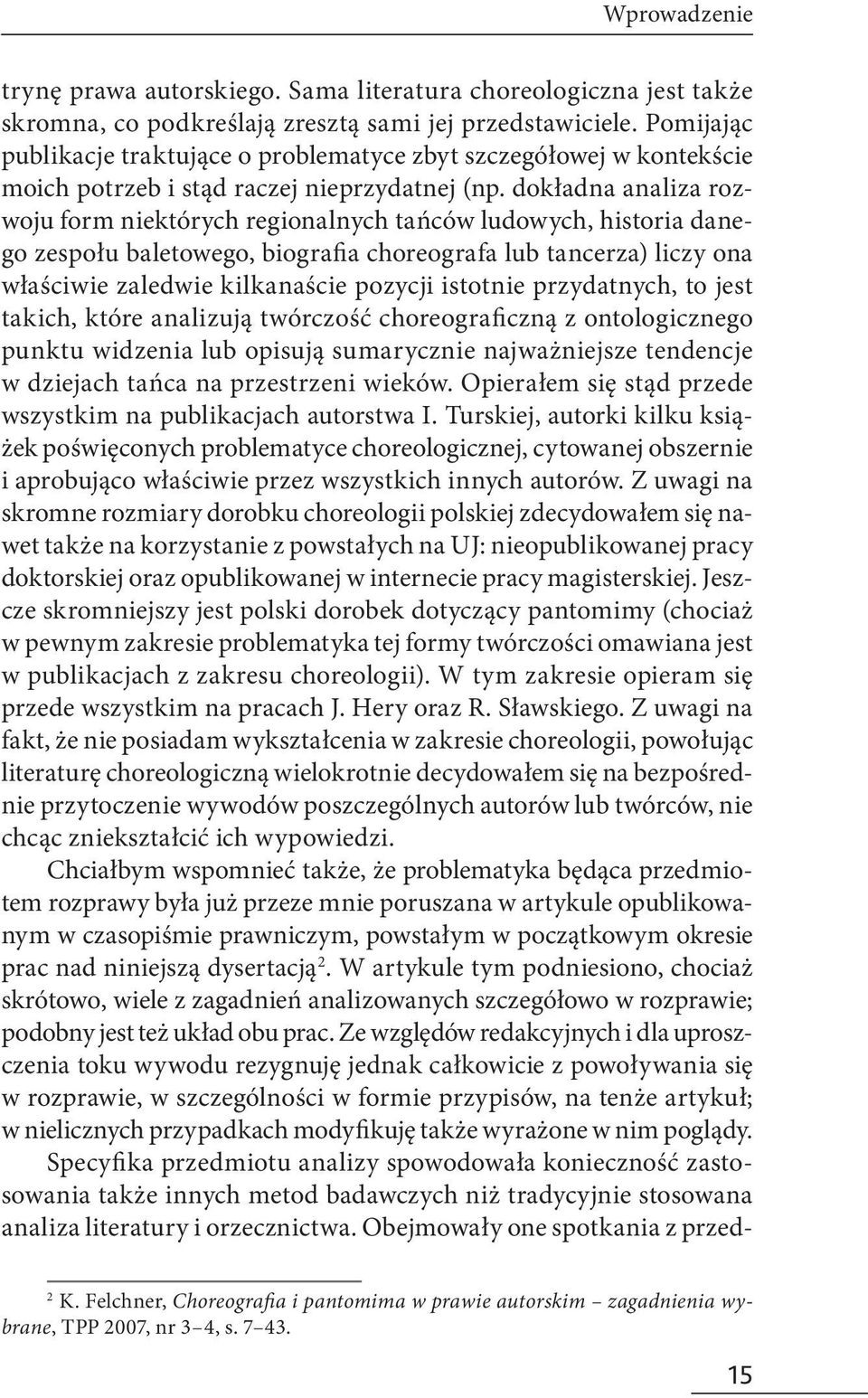 Wprowadzenie

trynę prawa autorskiego. Sama literatura choreologiczna jest także skromna, co podkreślają zresztą sami jej przedstawiciele. Pomijając publikacje traktujące o problematyce zbyt szczegółowej w kontekście moich potrzeb i stąd raczej nieprzydatnej (np. dokładna analiza rozwoju form niektórych regionalnych tańców ludowych, historia danego zespołu baletowego, biografia choreografa lub tancerza) liczy ona właściwie zaledwie kilkanaście pozycji istotnie przydatnych, to jest takich, które analizują twórczość choreograficzną z ontologicznego punktu widzenia lub opisują sumarycznie najważniejsze tendencje w dziejach tańca na przestrzeni wieków. Opierałem się stąd przede wszystkim na publikacjach autorstwa I. Turskiej, autorki kilku książek poświęconych problematyce choreologicznej, cytowanej obszernie i aprobująco właściwie przez wszystkich innych autorów. Z uwagi na skromne rozmiary dorobku choreologii polskiej zdecydowałem się nawet także na korzystanie z powstałych na UJ: nieopublikowanej pracy doktorskiej oraz opublikowanej w internecie pracy magisterskiej. Jeszcze skromniejszy jest polski dorobek dotyczący pantomimy (chociaż w pewnym zakresie problematyka tej formy twórczości omawiana jest w publikacjach z zakresu choreologii). W tym zakresie opieram się przede wszystkim na pracach J. Hery oraz R. Sławskiego. Z uwagi na fakt, że nie posiadam wykształcenia w zakresie choreologii, powołując literaturę choreologiczną wielokrotnie decydowałem się na bezpośrednie przytoczenie wywodów poszczególnych autorów lub twórców, nie chcąc zniekształcić ich wypowiedzi.

Chciałbym wspomnieć także, że problematyka będąca przedmiotem rozprawy była już przeze mnie poruszana w artykule opublikowanym w czasopiśmie prawniczym, powstałym w początkowym okresie prac nad niniejszą dysertacją$^2$. W artykule tym podniesiono, chociaż skrótowo, wiele z zagadnień analizowanych szczegółowo w rozprawie; podobny jest też układ obu prac. Ze względów redakcyjnych i dla uproszczenia toku wywodu rezygnuję jednak całkowicie z powoływania się w rozprawie, w szczególności w formie przypisów, na tenże artykuł; w nielicznych przypadkach modyfikuję także wyrażone w nim poglądy.

Specyfika przedmiotu analizy spowodowała konieczność zastosowania także innych metod badawczych niż tradycyjnie stosowana analiza literatury i orzecznictwa. Obejmowały one spotkania z przed-

$^2$ K. Felchner, Choreografia i pantomima w prawie autorskim – zagadnienia wybrane, TPP 2007, nr 3–4, s. 7–43.

15